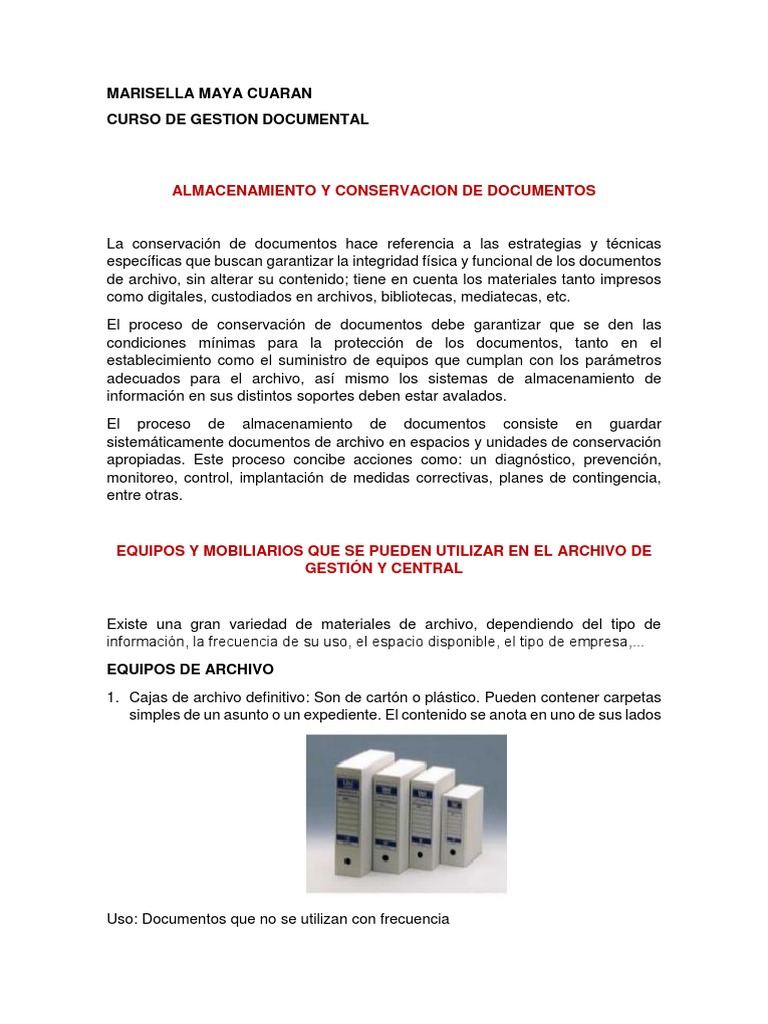 MARISELLA MAYA CUARAN

CURSO DE GESTION DOCUMENTAL

ALMACENAMIENTO Y CONSERVACION DE DOCUMENTOS

La conservación de documentos hace referencia a las estrategias y técnicas específicas que buscan garantizar la integridad física y funcional de los documentos de archivo, sin alterar su contenido; tiene en cuenta los materiales tanto impresos como digitales, custodiados en archivos, bibliotecas, mediatecas, etc.

El proceso de conservación de documentos debe garantizar que se den las condiciones mínimas para la protección de los documentos, tanto en el establecimiento como el suministro de equipos que cumplan con los parámetros adecuados para el archivo, así mismo los sistemas de almacenamiento de información en sus distintos soportes deben estar avalados.

El proceso de almacenamiento de documentos consiste en guardar sistemáticamente documentos de archivo en espacios y unidades de conservación apropiadas. Este proceso concibe acciones como: un diagnóstico, prevención, monitoreo, control, implantación de medidas correctivas, planes de contingencia, entre otras.

EQUIPOS Y MOBILIARIOS QUE SE PUEDEN UTILIZAR EN EL ARCHIVO DE GESTIÓN Y CENTRAL

Existe una gran variedad de materiales de archivo, dependiendo del tipo de información, la frecuencia de su uso, el espacio disponible, el tipo de empresa,...

EQUIPOS DE ARCHIVO

1. Cajas de archivo definitivo: Son de cartón o plástico. Pueden contener carpetas simples de un asunto o un expediente. El contenido se anota en uno de sus lados

Uso: Documentos que no se utilizan con frecuencia